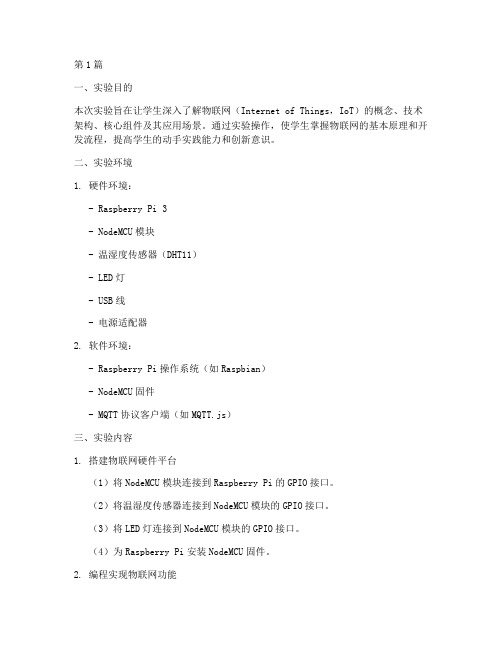 第1篇

一、实验目的

本次实验旨在让学生深入了解物联网（Internet of Things，IoT）的概念、技术架构、核心组件及其应用场景。通过实验操作，使学生掌握物联网的基本原理和开发流程，提高学生的动手实践能力和创新意识。

二、实验环境

1. 硬件环境：

- Raspberry Pi 3

- NodeMCU 模块

- 温湿度传感器（DHT11）

- LED 灯

- USB 线

- 电源适配器

2. 软件环境：

- Raspberry Pi 操作系统（如 Raspbian）

- NodeMCU 固件

- MQTT 协议客户端（如 MQTT.js）

三、实验内容

1. 搭建物联网硬件平台

（1）将 NodeMCU 模块连接到 Raspberry Pi 的 GPIO 接口。

（2）将温湿度传感器连接到 NodeMCU 模块的 GPIO 接口。

（3）将 LED 灯连接到 NodeMCU 模块的 GPIO 接口。

（4）为 Raspberry Pi 安装 NodeMCU 固件。

2. 编程实现物联网功能